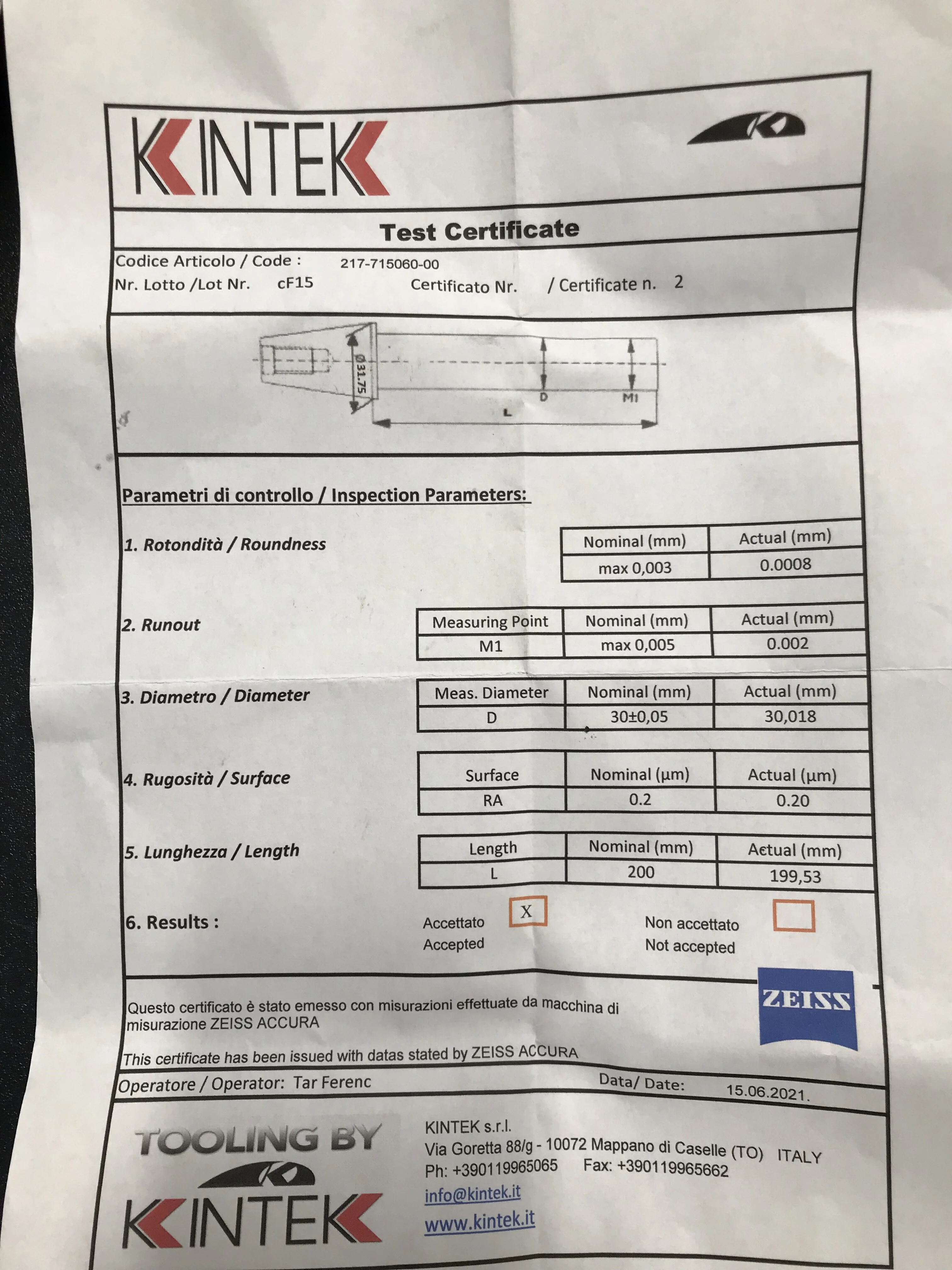 KINTEK

Test Certificate

Codice Articolo / Code : 217-715060-00
Nr. Lotto /Lot Nr. cF15 Certificato Nr. / Certificate n. 2

Ø31.75
D
M1
L

Parametri di controllo / Inspection Parameters:

1. Rotondità / Roundness

| Nominal (mm) | Actual (mm) |
|---|---|
| max 0,003 | 0.0008 |

2. Runout

| Measuring Point | Nominal (mm) | Actual (mm) |
|---|---|---|
| M1 | max 0,005 | 0.002 |

3. Diametro / Diameter

| Meas. Diameter | Nominal (mm) | Actual (mm) |
|---|---|---|
| D | 30±0,05 | 30,018 |

4. Rugosità / Surface

| Surface | Nominal (µm) | Actual (µm) |
|---|---|---|
| RA | 0.2 | 0.20 |

5. Lunghezza / Length

| Length | Nominal (mm) | Actual (mm) |
|---|---|---|
| L | 200 | 199,53 |

6. Results : Accettato Accepted X Non accettato Not accepted

ZEISS

Questo certificato è stato emesso con misurazioni effettuate da macchina di misurazione ZEISS ACCURA

This certificate has been issued with datas stated by ZEISS ACCURA

Operatore / Operator: Tar Ferenc Data/ Date: 15.06.2021.

TOOLING BY KINTEK

KINTEK s.r.l.
Via Goretta 88/g - 10072 Mappano di Caselle (TO) ITALY
Ph: +390119965065 Fax: +390119965662
info@kintek.it
www.kintek.it